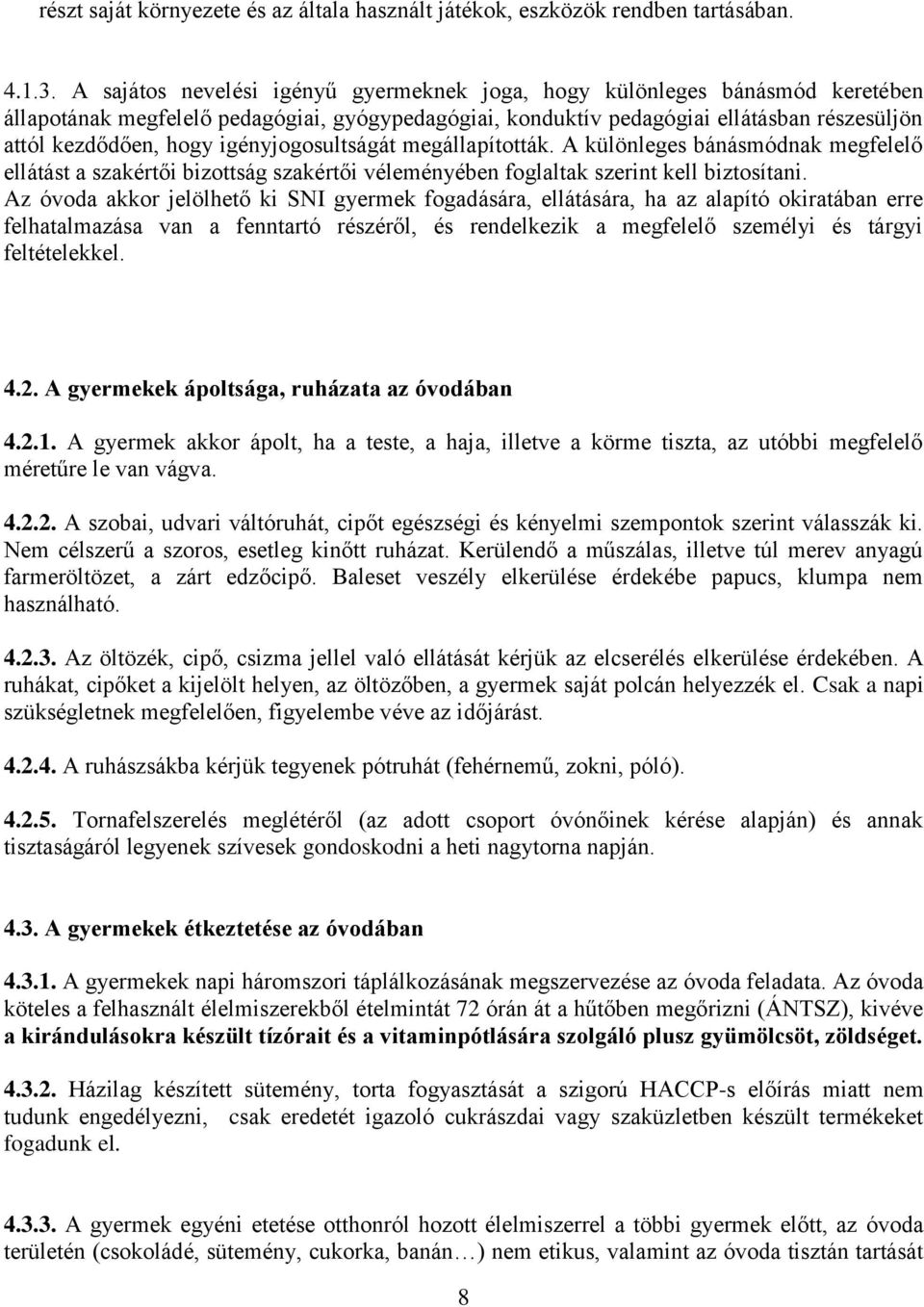 részt saját környezete és az általa használt játékok, eszközök rendben tartásában.

4.1.3. A sajátos nevelési igényű gyermeknek joga, hogy különleges bánásmód keretében állapotának megfelelő pedagógiai, gyógypedagógiai, konduktív pedagógiai ellátásban részesüljön attól kezdődően, hogy igényjogosultságát megállapították. A különleges bánásmódnak megfelelő ellátást a szakértői bizottság szakértői véleményében foglaltak szerint kell biztosítani. Az óvoda akkor jelölhető ki SNI gyermek fogadására, ellátására, ha az alapító okiratában erre felhatalmazása van a fenntartó részéről, és rendelkezik a megfelelő személyi és tárgyi feltételekkel.

4.2. A gyermekek ápoltsága, ruházata az óvodában

4.2.1. A gyermek akkor ápolt, ha a teste, a haja, illetve a körme tiszta, az utóbbi megfelelő méretűre le van vágva.

4.2.2. A szobai, udvari váltóruhát, cipőt egészségi és kényelmi szempontok szerint válasszák ki. Nem célszerű a szoros, esetleg kinőtt ruházat. Kerülendő a műszálas, illetve túl merev anyagú farmeröltözet, a zárt edzőcipő. Baleset veszély elkerülése érdekébe papucs, klumpa nem használható.

4.2.3. Az öltözék, cipő, csizma jellel való ellátását kérjük az elcserélés elkerülése érdekében. A ruhákat, cipőket a kijelölt helyen, az öltözőben, a gyermek saját polcán helyezzék el. Csak a napi szükségletnek megfelelően, figyelembe véve az időjárást.

4.2.4. A ruhászsákba kérjük tegyenek pótruhát (fehérnemű, zokni, póló).

4.2.5. Tornafelszerelés meglétéről (az adott csoport óvónőinek kérése alapján) és annak tisztaságáról legyenek szívesek gondoskodni a heti nagytorna napján.

4.3. A gyermekek étkeztetése az óvodában

4.3.1. A gyermekek napi háromszori táplálkozásának megszervezése az óvoda feladata. Az óvoda köteles a felhasznált élelmiszerekből ételmintát 72 órán át a hűtőben megőrizni (ÁNTSZ), kivéve a kirándulásokra készült tízórait és a vitaminpótlására szolgáló plusz gyümölcsöt, zöldséget.

4.3.2. Házilag készített sütemény, torta fogyasztását a szigorú HACCP-s előírás miatt nem tudunk engedélyezni, csak eredetét igazoló cukrászdai vagy szaküzletben készült termékeket fogadunk el.

4.3.3. A gyermek egyéni etetése otthonról hozott élelmiszerrel a többi gyermek előtt, az óvoda területén (csokoládé, sütemény, cukorka, banán…) nem etikus, valamint az óvoda tisztán tartását

8